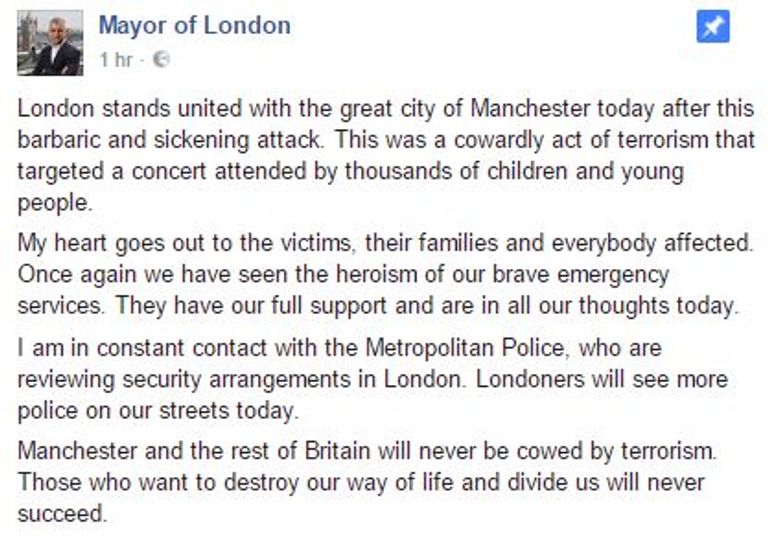 Mayor of London
1 hr ·

London stands united with the great city of Manchester today after this barbaric and sickening attack. This was a cowardly act of terrorism that targeted a concert attended by thousands of children and young people.

My heart goes out to the victims, their families and everybody affected. Once again we have seen the heroism of our brave emergency services. They have our full support and are in all our thoughts today.

I am in constant contact with the Metropolitan Police, who are reviewing security arrangements in London. Londoners will see more police on our streets today.

Manchester and the rest of Britain will never be cowed by terrorism. Those who want to destroy our way of life and divide us will never succeed.